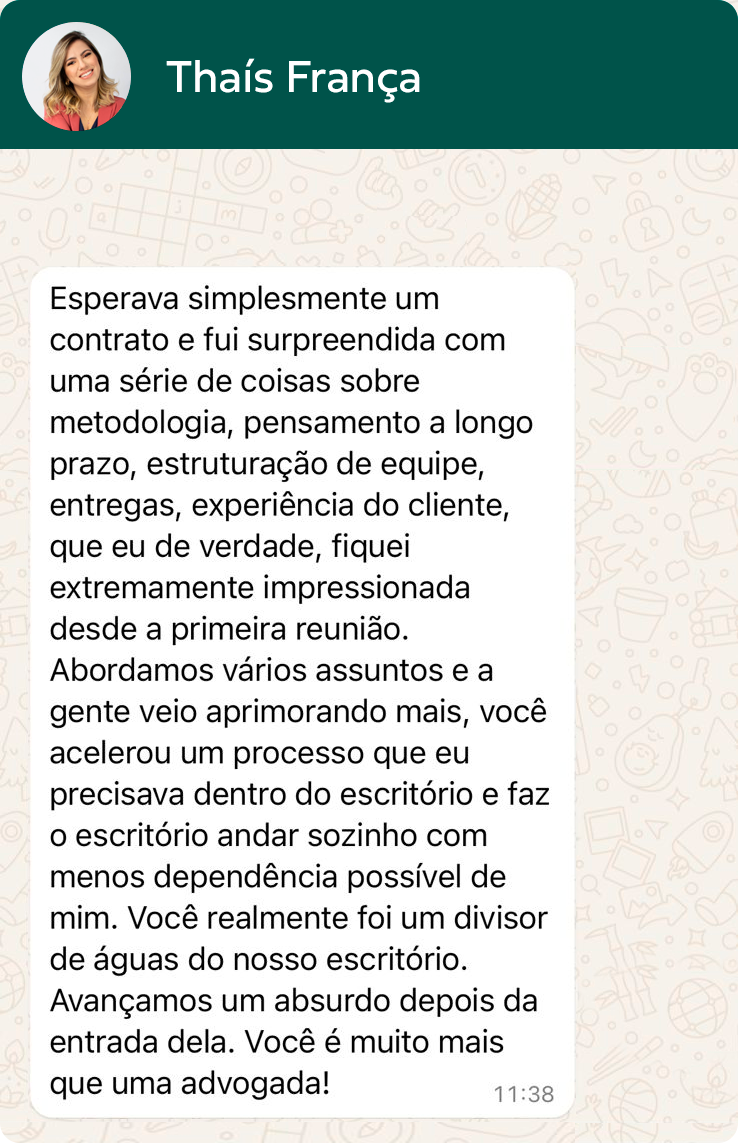 Thaís França

Esperava simplesmente um contrato e fui surpreendida com uma série de coisas sobre metodologia, pensamento a longo prazo, estruturação de equipe, entregas, experiência do cliente, que eu de verdade, fiquei extremamente impressionada desde a primeira reunião. Abordamos vários assuntos e a gente veio aprimorando mais, você acelerou um processo que eu precisava dentro do escritório e faz o escritório andar sozinho com menos dependência possível de mim. Você realmente foi um divisor de águas do nosso escritório. Avançamos um absurdo depois da entrada dela. Você é muito mais que uma advogada!

11:38